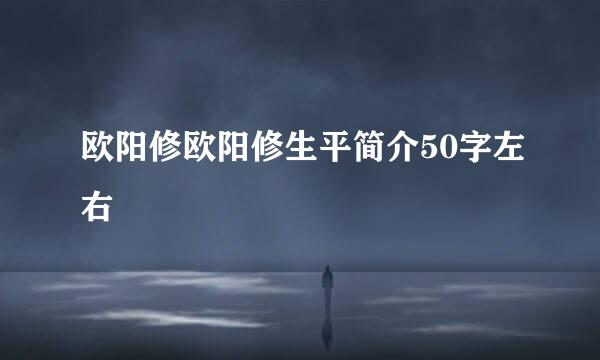 欧阳修欧阳修生平简介50字左右